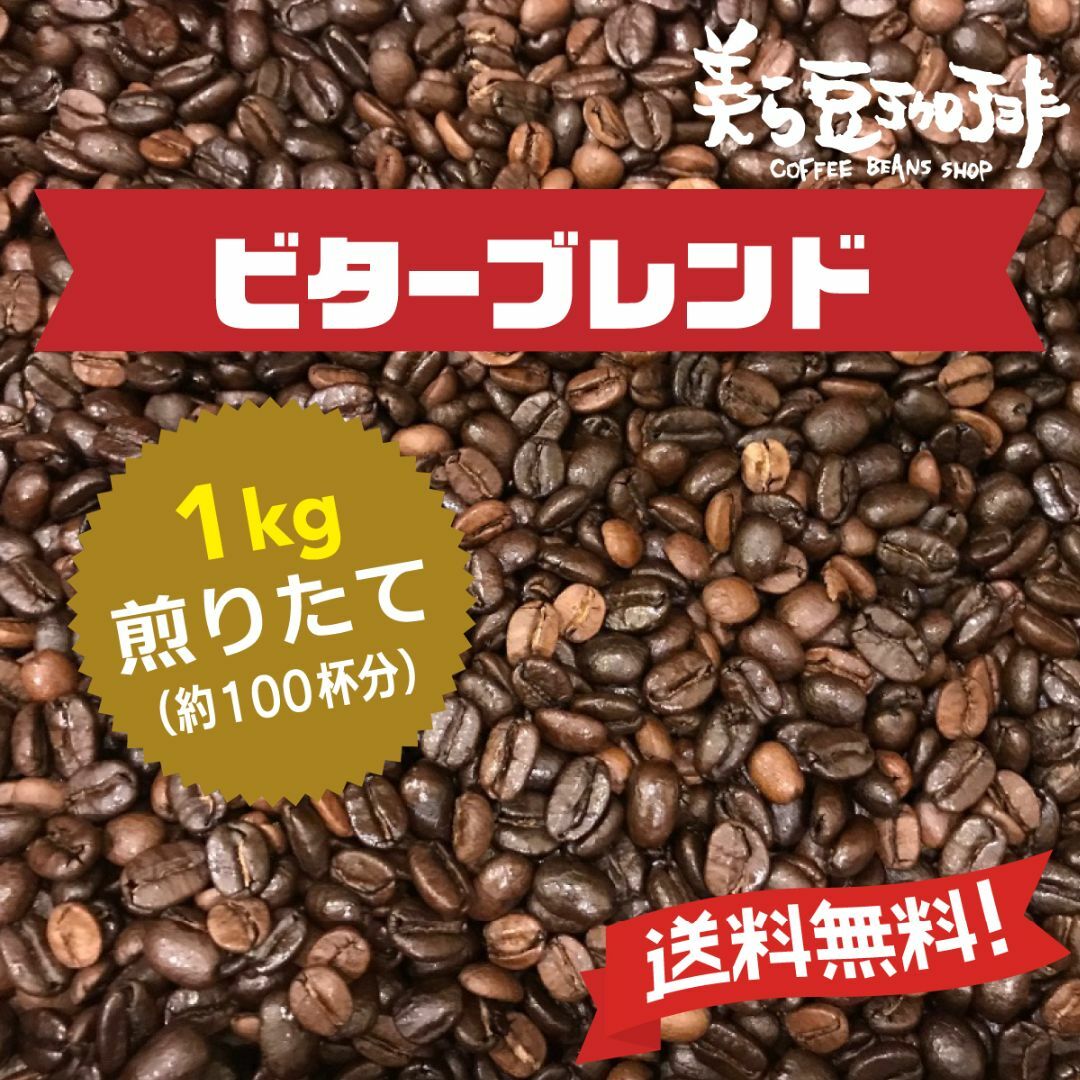 美ら豆珈琲
COFFEE BEANS SHOP

ビターブレンド

1kg
煎りたて
(約100杯分)

送料無料!